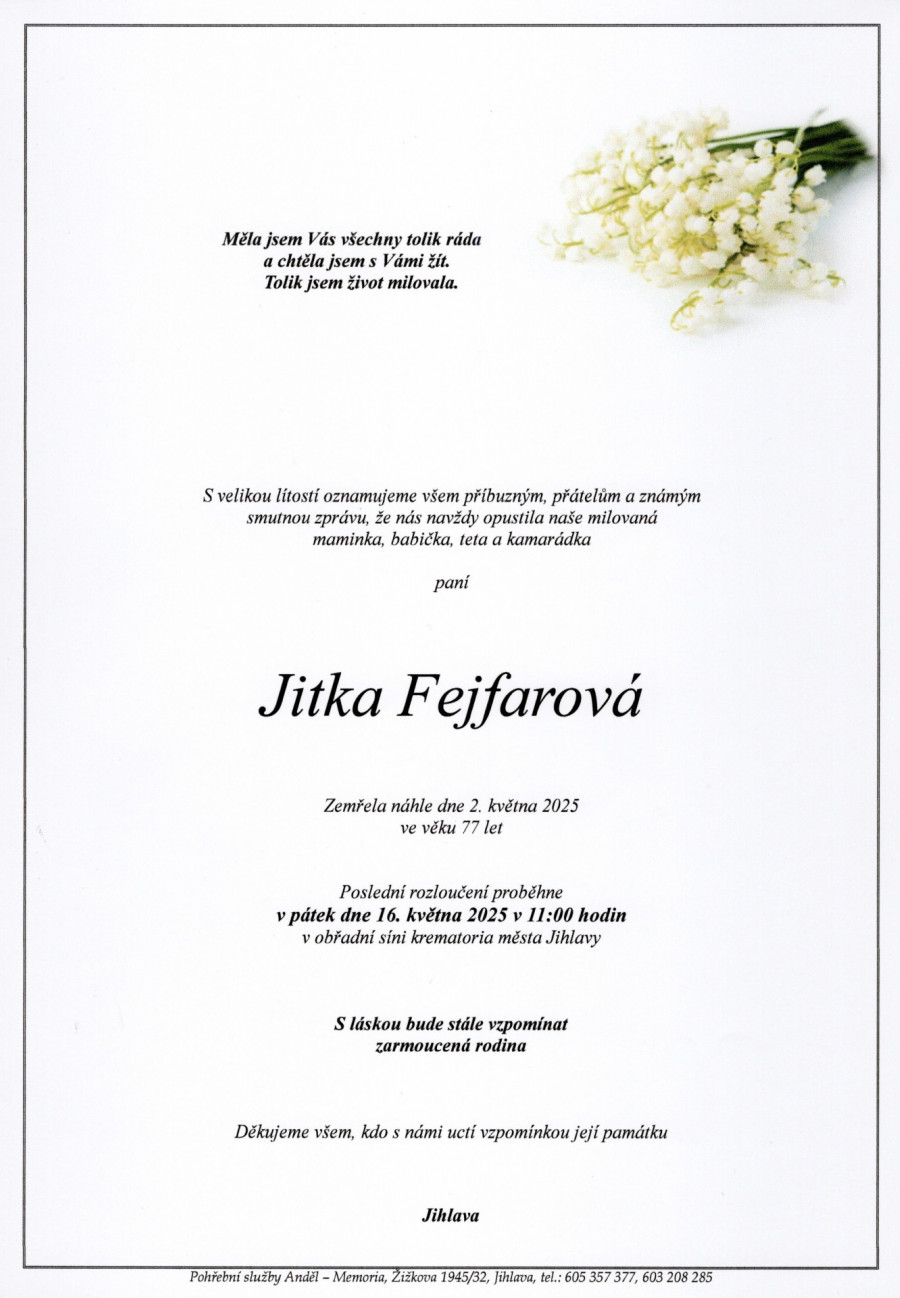 Měla jsem Vás všechny tolik ráda
a chtěla jsem s Vámi žít.
Tolik jsem život milovala.

S velikou lítostí oznamujeme všem příbuzným, přátelům a známým smutnou zprávu, že nás navždy opustila naše milovaná maminka, babička, teta a kamarádka

paní

Jitka Fejfarová

Zemřela náhle dne 2. května 2025
ve věku 77 let

Poslední rozloučení proběhne
v pátek dne 16. května 2025 v 11:00 hodin
v obřadní síni krematoria města Jihlavy

S láskou bude stále vzpomínat
zarmoucená rodina

Děkujeme všem, kdo s námi uctí vzpomínkou její památku

Jihlava

Pohřební služby Anděl – Memoria, Žižkova 1945/32, Jihlava, tel.: 605 357 377, 603 208 285